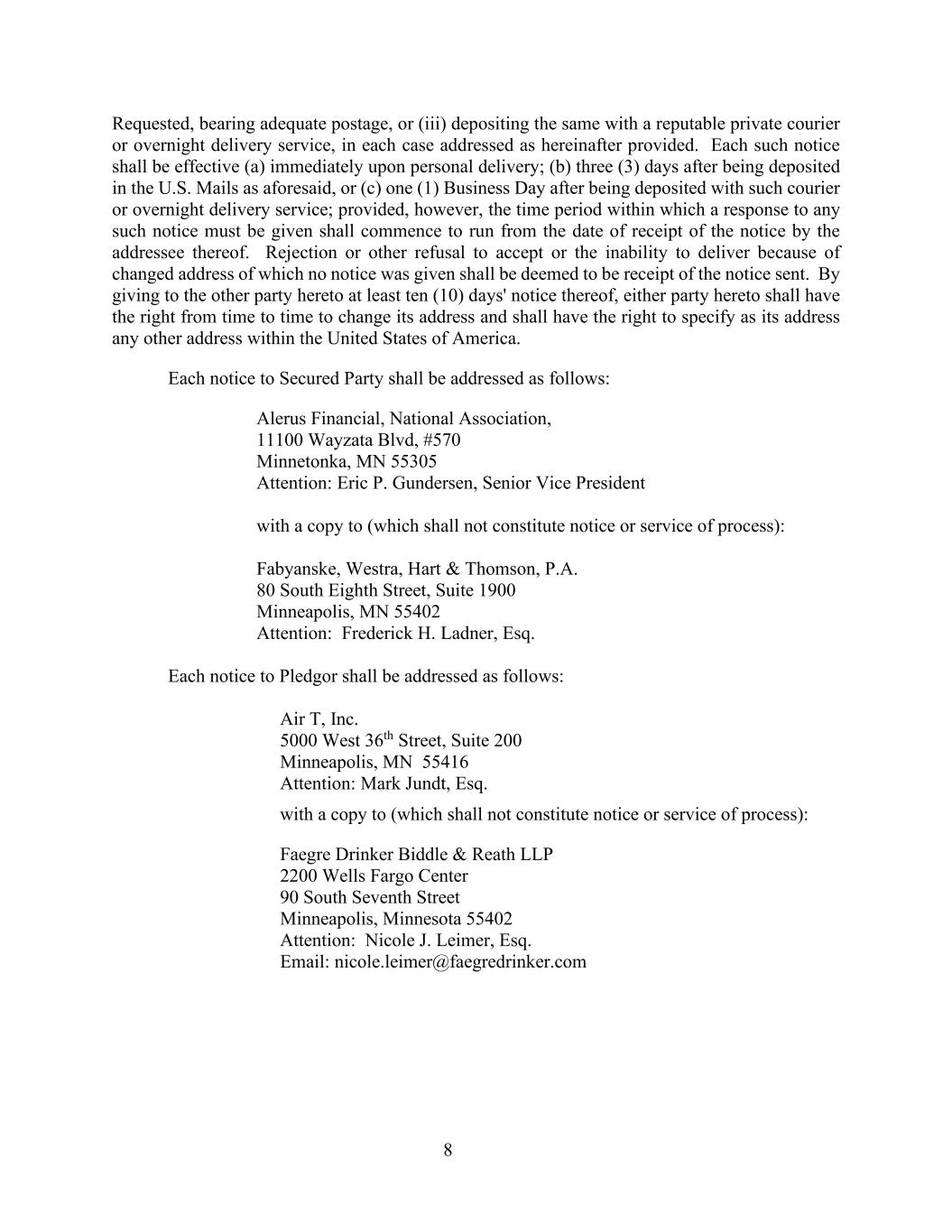 Requested, bearing adequate postage, or (iii) depositing the same with a reputable private courier or overnight delivery service, in each case addressed as hereinafter provided. Each such notice shall be effective (a) immediately upon personal delivery; (b) three (3) days after being deposited in the U.S. Mails as aforesaid, or (c) one (1) Business Day after being deposited with such courier or overnight delivery service; provided, however, the time period within which a response to any such notice must be given shall commence to run from the date of receipt of the notice by the addressee thereof. Rejection or other refusal to accept or the inability to deliver because of changed address of which no notice was given shall be deemed to be receipt of the notice sent. By giving to the other party hereto at least ten (10) days' notice thereof, either party hereto shall have the right from time to time to change its address and shall have the right to specify as its address any other address within the United States of America.

Each notice to Secured Party shall be addressed as follows:

Alerus Financial, National Association,
11100 Wayzata Blvd, #570
Minnetonka, MN 55305
Attention: Eric P. Gundersen, Senior Vice President

with a copy to (which shall not constitute notice or service of process):

Fabyanske, Westra, Hart & Thomson, P.A.
80 South Eighth Street, Suite 1900
Minneapolis, MN 55402
Attention: Frederick H. Ladner, Esq.

Each notice to Pledgor shall be addressed as follows:

Air T, Inc.
5000 West 36$^{th}$ Street, Suite 200
Minneapolis, MN 55416
Attention: Mark Jundt, Esq.

with a copy to (which shall not constitute notice or service of process):

Faegre Drinker Biddle & Reath LLP
2200 Wells Fargo Center
90 South Seventh Street
Minneapolis, Minnesota 55402
Attention: Nicole J. Leimer, Esq.
Email: nicole.leimer@faegredrinker.com

8